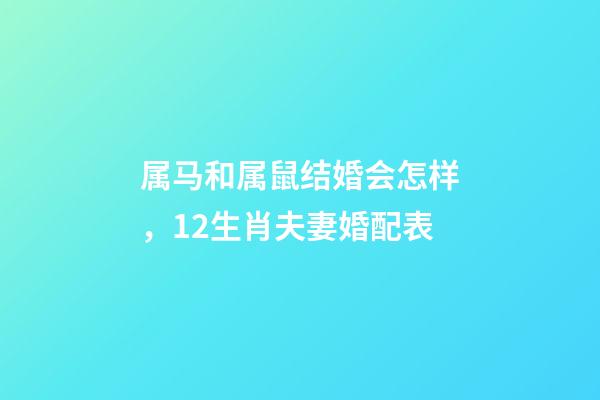 属马和属鼠结婚会怎样，12生肖夫妻婚配表